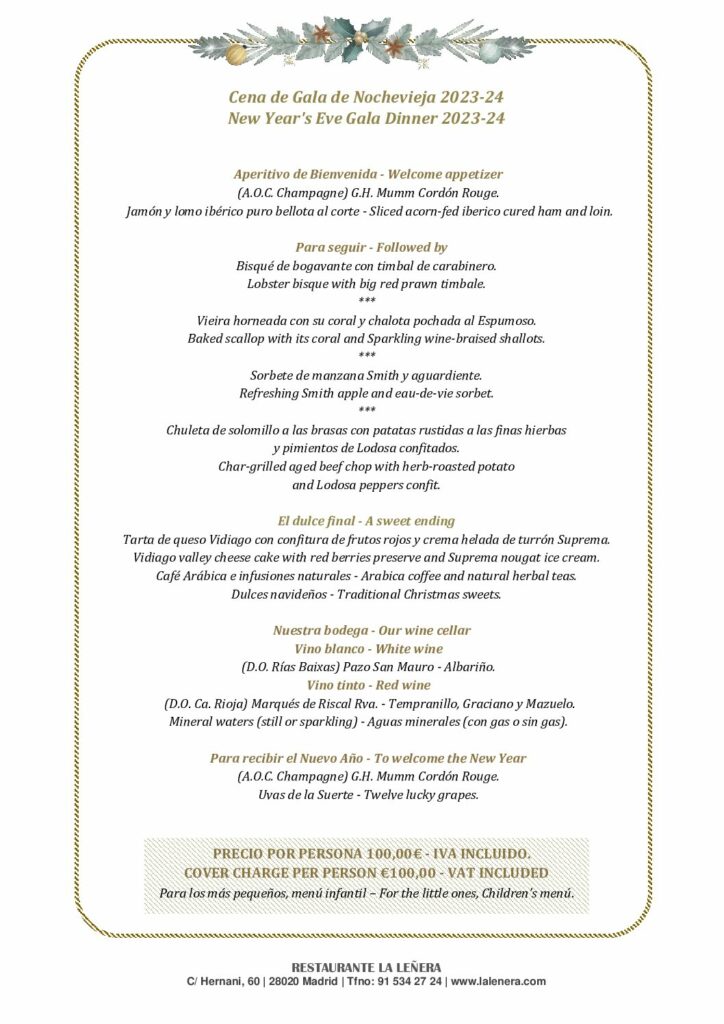 Cena de Gala de Nochevieja 2023-24
New Year's Eve Gala Dinner 2023-24

Aperitivo de Bienvenida - Welcome appetizer
(A.O.C. Champagne) G.H. Mumm Cordón Rouge.
Jamón y lomo ibérico puro bellota al corte - Sliced acorn-fed iberico cured ham and loin.

Para seguir - Followed by
Bisqué de bogavante con timbal de carabinero.
Lobster bisque with big red prawn timbale.
***
Vieira horneada con su coral y chalota pochada al Espumoso.
Baked scallop with its coral and Sparkling wine-braised shallots.
***
Sorbete de manzana Smith y aguardiente.
Refreshing Smith apple and eau-de-vie sorbet.
***
Chuleta de solomillo a las brasas con patatas rustidas a las finas hierbas
y pimientos de Lodosa confitados.
Char-grilled aged beef chop with herb-roasted potato
and Lodosa peppers confit.

El dulce final - A sweet ending
Tarta de queso Vidiago con confitura de frutos rojos y crema helada de turrón Suprema.
Vidiago valley cheese cake with red berries preserve and Suprema nougat ice cream.
Café Arábica e infusiones naturales - Arabica coffee and natural herbal teas.
Dulces navideños - Traditional Christmas sweets.

Nuestra bodega - Our wine cellar
Vino blanco - White wine
(D.O. Rías Baixas) Pazo San Mauro - Albariño.
Vino tinto - Red wine
(D.O. Ca. Rioja) Marqués de Riscal Rva. - Tempranillo, Graciano y Mazuelo.
Mineral waters (still or sparkling) - Aguas minerales (con gas o sin gas).

Para recibir el Nuevo Año - To welcome the New Year
(A.O.C. Champagne) G.H. Mumm Cordón Rouge.
Uvas de la Suerte - Twelve lucky grapes.

PRECIO POR PERSONA 100,00€ - IVA INCLUIDO.
COVER CHARGE PER PERSON €100,00 - VAT INCLUDED
Para los más pequeños, menú infantil – For the little ones, Children's menú.

RESTAURANTE LA LEÑERA
C/ Hernani, 60 | 28020 Madrid | Tfno: 91 534 27 24 | www.lalenera.com